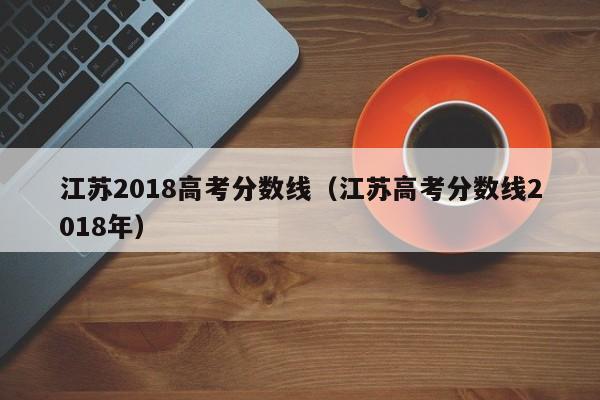 江苏2018高考分数线（江苏高考分数线2018年）